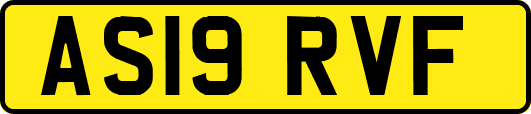 AS19 RVF